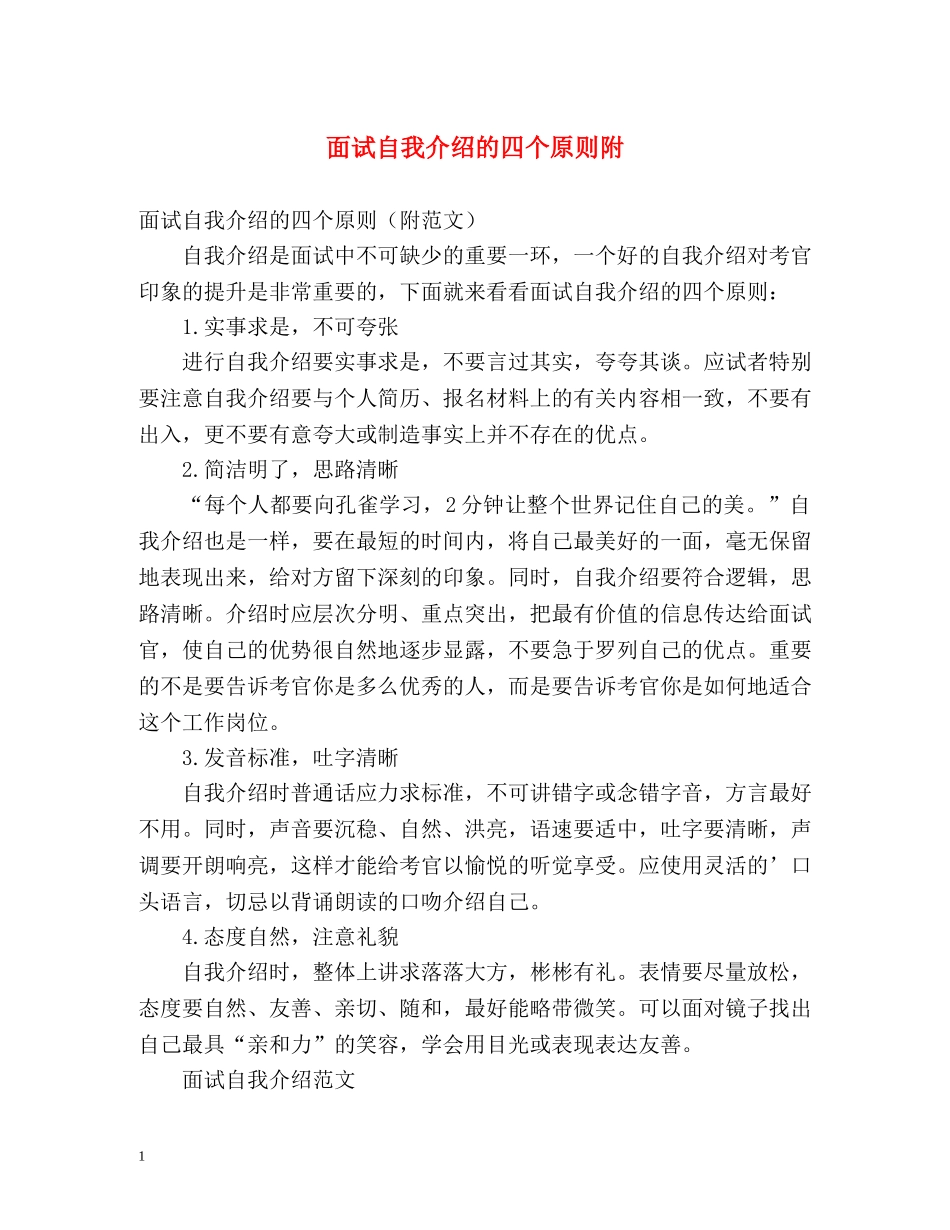 面试自我介绍的四个原则附

面试自我介绍的四个原则（附范文）

自我介绍是面试中不可缺少的重要一环，一个好的自我介绍对考官印象的提升是非常重要的，下面就来看看面试自我介绍的四个原则：

1.实事求是，不可夸张

进行自我介绍要实事求是，不要言过其实，夸夸其谈。应试者特别要注意自我介绍要与个人简历、报名材料上的有关内容相一致，不要有出入，更不要有意夸大或制造事实上并不存在的优点。

2.简洁明了，思路清晰

“每个人都要向孔雀学习，2分钟让整个世界记住自己的美。”自我介绍也是一样，要在最短的时间内，将自己最美好的一面，毫无保留地表现出来，给对方留下深刻的印象。同时，自我介绍要符合逻辑，思路清晰。介绍时应层次分明、重点突出，把最有价值的信息传达给面试官，使自己的优势很自然地逐步显露，不要急于罗列自己的优点。重要的不是要告诉考官你是多么优秀的人，而是要告诉考官你是如何地适合这个工作岗位。

3.发音标准，吐字清晰

自我介绍时普通话应力求标准，不可讲错字或念错字音，方言最好不用。同时，声音要沉稳、自然、洪亮，语速要适中，吐字要清晰，声调要开朗响亮，这样才能给考官以愉悦的听觉享受。应使用灵活的’口头语言，切忌以背诵朗读的口吻介绍自己。

4.态度自然，注意礼貌

自我介绍时，整体上讲求落落大方，彬彬有礼。表情要尽量放松，态度要自然、友善、亲切、随和，最好能略带微笑。可以面对镜子找出自己最具“亲和力”的笑容，学会用目光或表现表达友善。

面试自我介绍范文

1